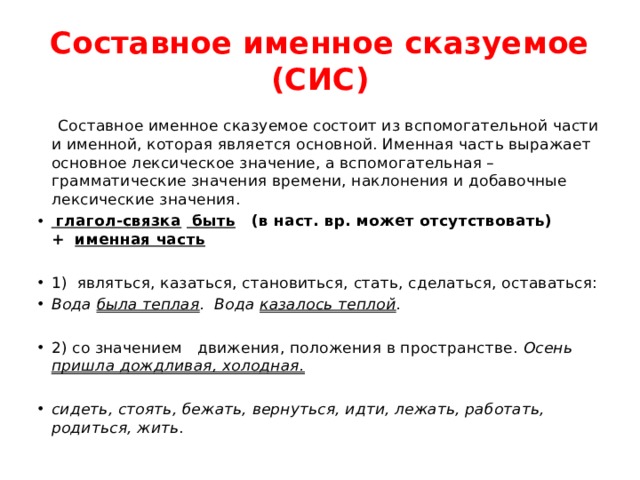 Составное именное сказуемое (СИС)

Составное именное сказуемое состоит из вспомогательной части и именной, которая является основной. Именная часть выражает основное лексическое значение, а вспомогательная – грамматические значения времени, наклонения и добавочные лексические значения.

• глагол-связка быть (в наст. вр. может отсутствовать) + именная часть

• 1) являться, казаться, становиться, стать, сделаться, оставаться:
• Вода была теплая. Вода казалось теплой.

• 2) со значением движения, положения в пространстве. Осень пришла дождливая, холодная.

• сидеть, стоять, бежать, вернуться, идти, лежать, работать, родиться, жить.